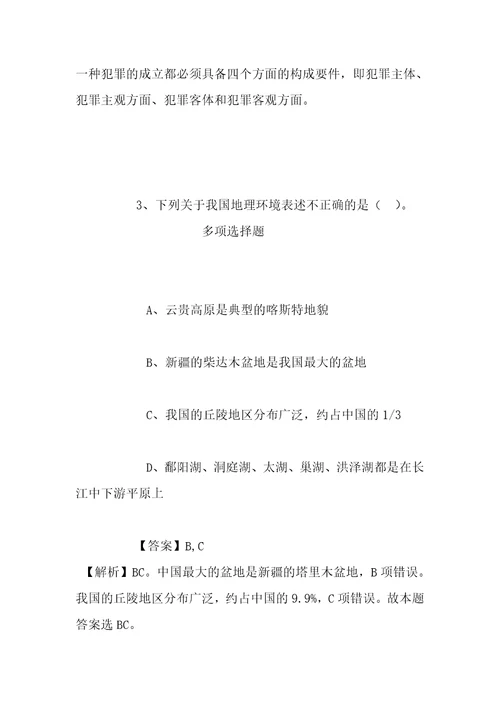 一种犯罪的成立都必须具备四个方面的构成要件，即犯罪主体、犯罪主观方面、犯罪客体和犯罪客观方面。

3、下列关于我国地理环境表述不正确的是（ ）。
多项选择题

A、云贵高原是典型的喀斯特地貌

B、新疆的柴达木盆地是我国最大的盆地

C、我国的丘陵地区分布广泛，约占中国的 1/3

D、鄱阳湖、洞庭湖、太湖、巢湖、洪泽湖都是在长江中下游平原上

【答案】B,C
【解析】BC。中国最大的盆地是新疆的塔里木盆地，B 项错误。我国的丘陵地区分布广泛，约占中国的 9.9%，C 项错误。故本题答案选 BC。